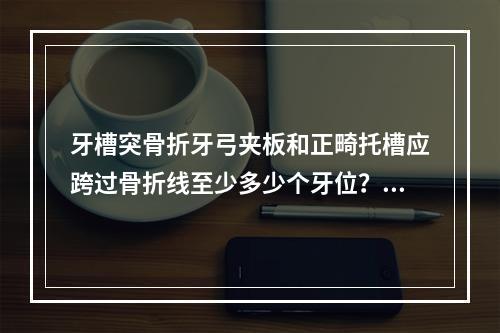 牙槽突骨折牙弓夹板和正畸托槽应跨过骨折线至少多少个牙位？...